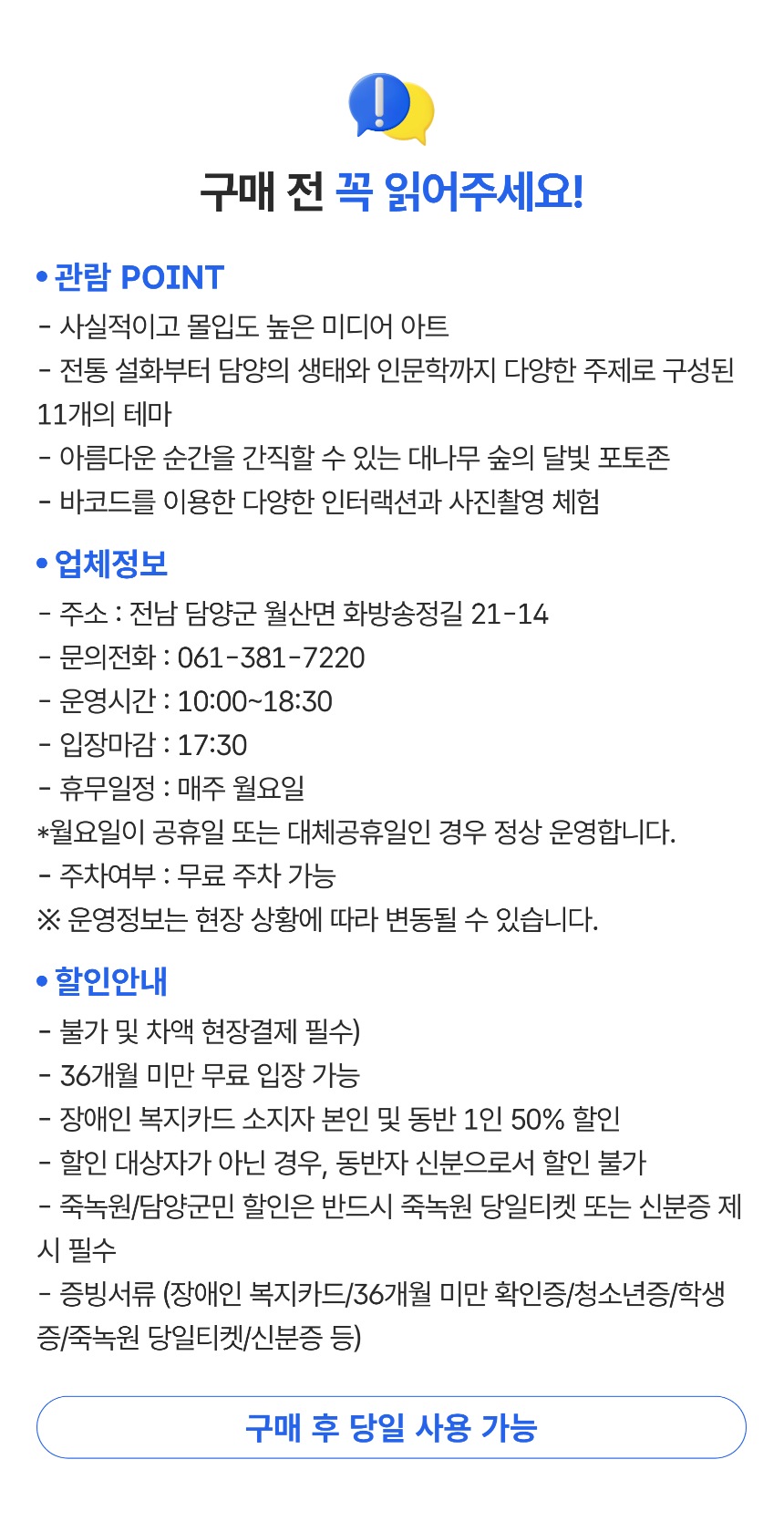 구매 전 꼭 읽어주세요!

• 관람 POINT

- 사실적이고 몰입도 높은 미디어 아트
- 전통 설화부터 담양의 생태와 인문학까지 다양한 주제로 구성된 11개의 테마
- 아름다운 순간을 간직할 수 있는 대나무 숲의 달빛 포토존
- 바코드를 이용한 다양한 인터랙션과 사진촬영 체험

• 업체정보

- 주소 : 전남 담양군 월산면 화방송정길 21-14
- 문의전화 : 061-381-7220
- 운영시간 : 10:00~18:30
- 입장마감 : 17:30
- 휴무일정 : 매주 월요일
*월요일이 공휴일 또는 대체공휴일인 경우 정상 운영합니다.
- 주차여부 : 무료 주차 가능
※ 운영정보는 현장 상황에 따라 변동될 수 있습니다.

• 할인안내

- 불가 및 차액 현장결제 필수)
- 36개월 미만 무료 입장 가능
- 장애인 복지카드 소지자 본인 및 동반 1인 50% 할인
- 할인 대상자가 아닌 경우, 동반자 신분으로서 할인 불가
- 죽녹원/담양군민 할인은 반드시 죽녹원 당일티켓 또는 신분증 제시 필수
- 증빙서류 (장애인 복지카드/36개월 미만 확인증/청소년증/학생증/죽녹원 당일티켓/신분증 등)

구매 후 당일 사용 가능